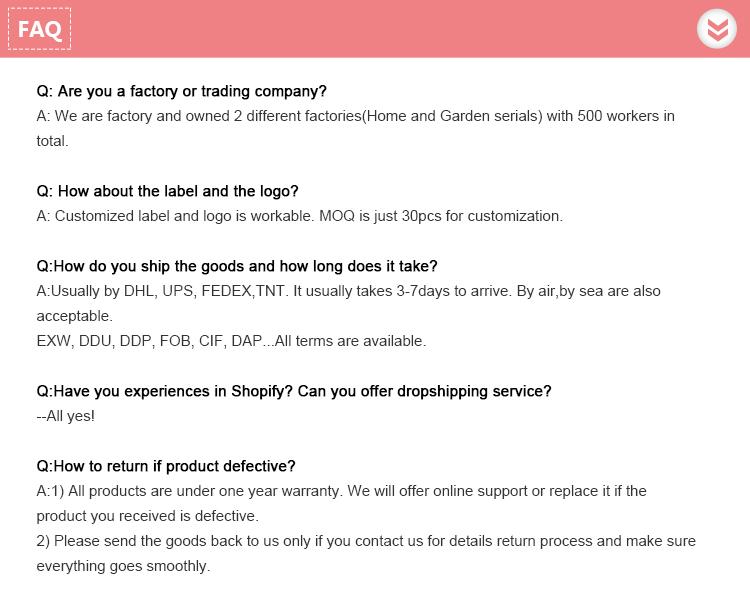 FAQ

Q: Are you a factory or trading company?
A: We are factory and owned 2 different factories(Home and Garden serials) with 500 workers in total.

Q: How about the label and the logo?
A: Customized label and logo is workable. MOQ is just 30pcs for customization.

Q:How do you ship the goods and how long does it take?
A:Usually by DHL, UPS, FEDEX,TNT. It usually takes 3-7days to arrive. By air,by sea are also acceptable.
EXW, DDU, DDP, FOB, CIF, DAP...All terms are available.

Q:Have you experiences in Shopify? Can you offer dropshipping service?
--All yes!

Q:How to return if product defective?
A:1) All products are under one year warranty. We will offer online support or replace it if the product you received is defective.
2) Please send the goods back to us only if you contact us for details return process and make sure everything goes smoothly.